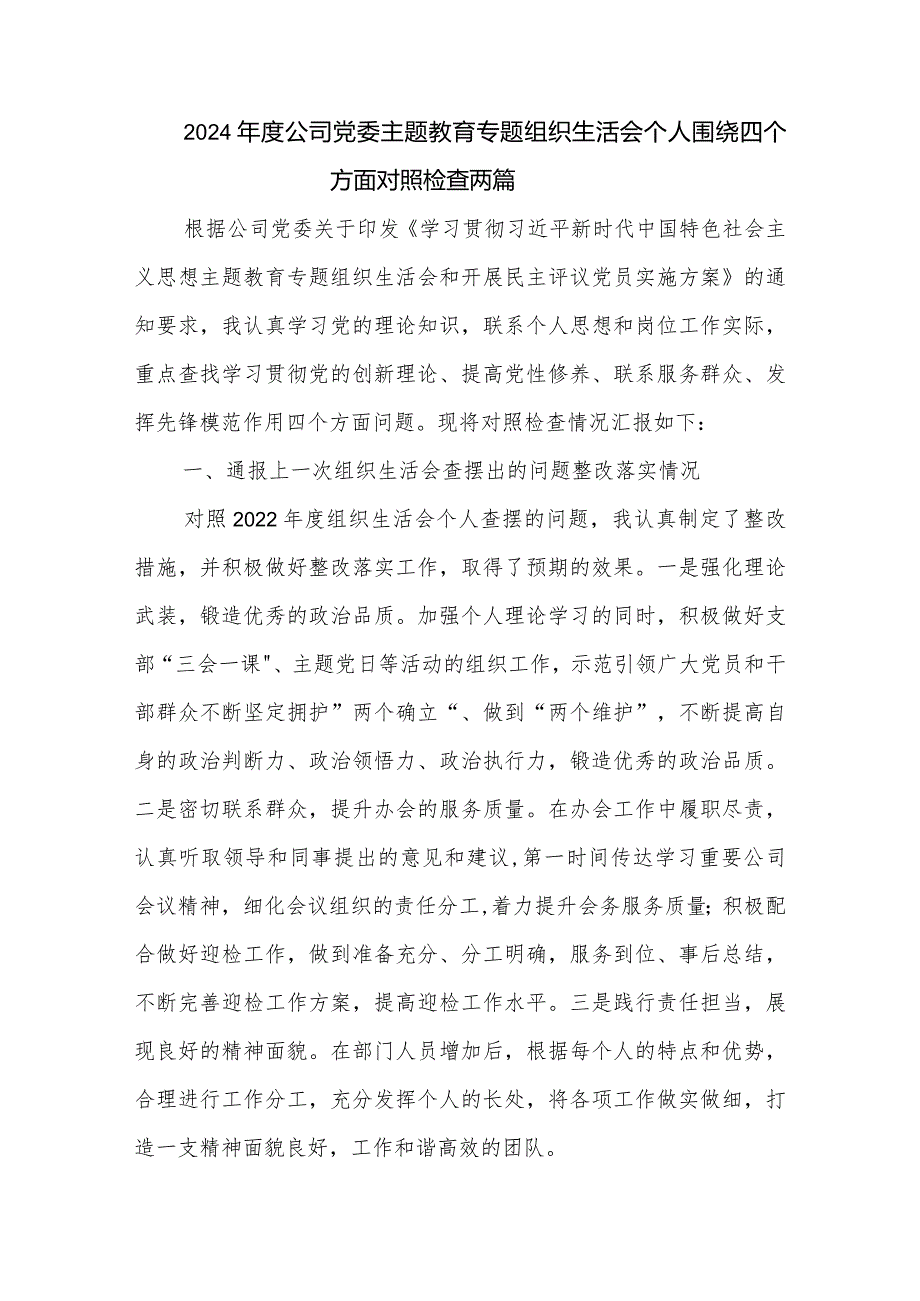 2024年度公司党委主题教育专题组织生活会个人围绕四个方面对照检查两篇

根据公司党委关于印发《学习贯彻习近平新时代中国特色社会主义思想主题教育专题组织生活会和开展民主评议党员实施方案》的通知要求，我认真学习党的理论知识，联系个人思想和岗位工作实际，重点查找学习贯彻党的创新理论、提高党性修养、联系服务群众、发挥先锋模范作用四个方面问题。现将对照检查情况汇报如下：

一、通报上一次组织生活会查摆出的问题整改落实情况

对照2022年度组织生活会个人查摆的问题，我认真制定了整改措施，并积极做好整改落实工作，取得了预期的效果。一是强化理论武装，锻造优秀的政治品质。加强个人理论学习的同时，积极做好支部“三会一课"、主题党日等活动的组织工作，示范引领广大党员和干部群众不断坚定拥护”两个确立“、做到“两个维护”，不断提高自身的政治判断力、政治领悟力、政治执行力，锻造优秀的政治品质。二是密切联系群众，提升办会的服务质量。在办会工作中履职尽责，认真听取领导和同事提出的意见和建议,第一时间传达学习重要公司会议精神，细化会议组织的责任分工,着力提升会务服务质量;积极配合做好迎检工作，做到准备充分、分工明确，服务到位、事后总结，不断完善迎检工作方案，提高迎检工作水平。三是践行责任担当，展现良好的精神面貌。在部门人员增加后，根据每个人的特点和优势，合理进行工作分工，充分发挥个人的长处，将各项工作做实做细，打造一支精神面貌良好，工作和谐高效的团队。